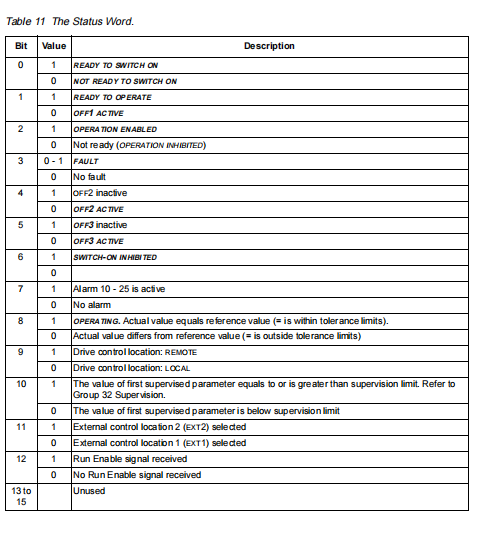 Table 11 The Status Word.

| Bit | Value | Description |
|---|---|---|
| 0 | 1 | READY TO SWITCH ON |
| | 0 | NOT READY TO SWITCH ON |
| 1 | 1 | READY TO OPERATE |
| | 0 | OFF1 ACTIVE |
| 2 | 1 | OPERATION ENABLED |
| | 0 | Not ready (OPERATION INHIBITED) |
| 3 | 0 - 1 | FAULT |
| | 0 | No fault |
| 4 | 1 | OFF2 inactive |
| | 0 | OFF2 ACTIVE |
| 5 | 1 | OFF3 inactive |
| | 0 | OFF3 ACTIVE |
| 6 | 1 | SWITCH-ON INHIBITED |
| | 0 | |
| 7 | 1 | Alarm 10 - 25 is active |
| | 0 | No alarm |
| 8 | 1 | OPERATING. Actual value equals reference value (= is within tolerance limits). |
| | 0 | Actual value differs from reference value (= is outside tolerance limits) |
| 9 | 1 | Drive control location: REMOTE |
| | 0 | Drive control location: LOCAL |
| 10 | 1 | The value of first supervised parameter equals to or is greater than supervision limit. Refer to Group 32 Supervision. |
| | 0 | The value of first supervised parameter is below supervision limit |
| 11 | 1 | External control location 2 (EXT2) selected |
| | 0 | External control location 1 (EXT1) selected |
| 12 | 1 | Run Enable signal received |
| | 0 | No Run Enable signal received |
| 13 to 15 | | Unused |